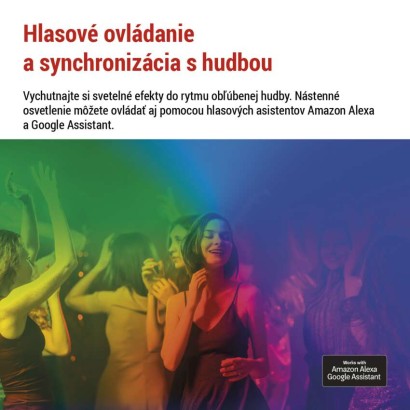 Hlasové ovládanie
a synchronizácia s hudbou

Vychutnajte si svetelné efekty do rytmu obľúbenej hudby. Nástenné osvetlenie môžete ovládať aj pomocou hlasových asistentov Amazon Alexa a Google Assistant.

Works with
Amazon Alexa
Google Assistant